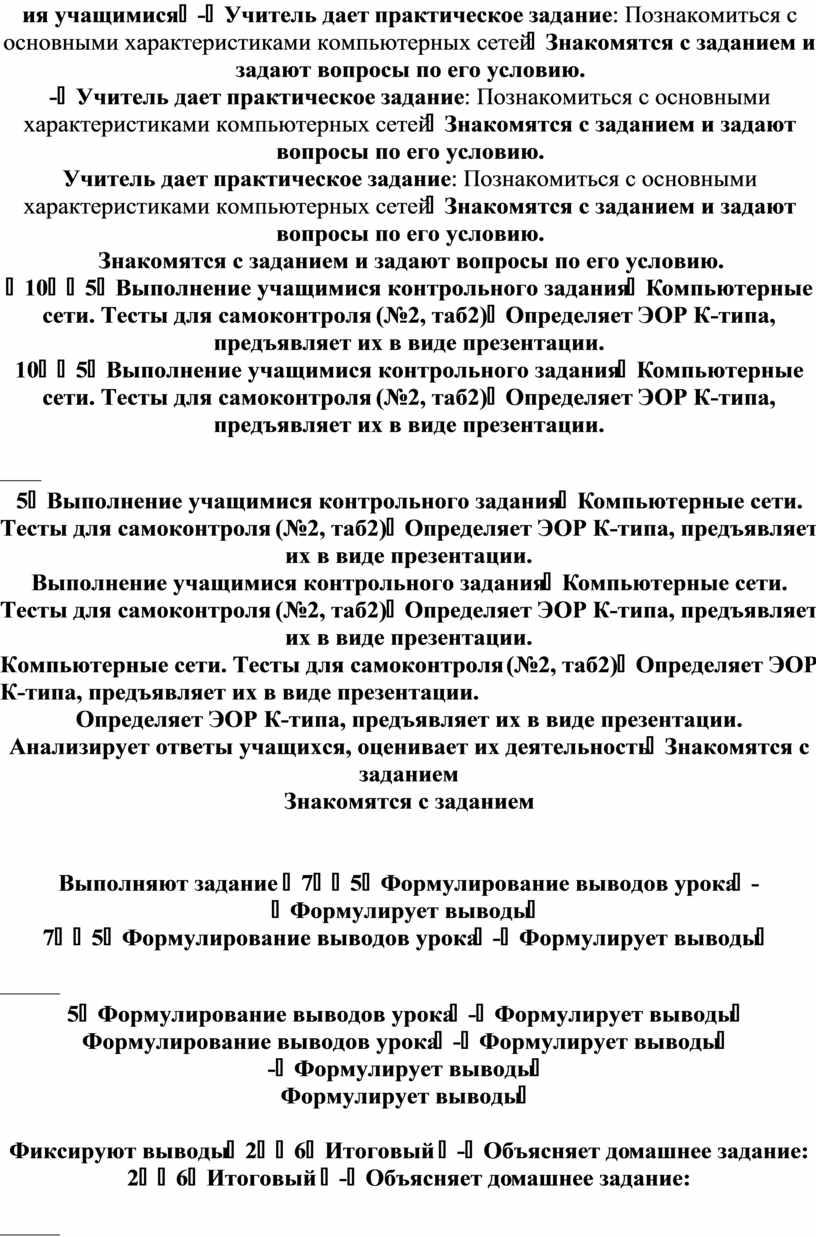 ия учащимися -  Учитель дает практическое задание: Познакомиться с основными характеристиками компьютерных сетей  Знакомятся с заданием и задают вопросы по его условию.
-  Учитель дает практическое задание: Познакомиться с основными характеристиками компьютерных сетей  Знакомятся с заданием и задают вопросы по его условию.
Учитель дает практическое задание: Познакомиться с основными характеристиками компьютерных сетей  Знакомятся с заданием и задают вопросы по его условию.
Знакомятся с заданием и задают вопросы по его условию.
 10   5  Выполнение учащимися контрольного задания  Компьютерные сети. Тесты для самоконтроля (№2, таб2)  Определяет ЭОР К-типа, предъявляет их в виде презентации.
10   5  Выполнение учащимися контрольного задания  Компьютерные сети. Тесты для самоконтроля (№2, таб2)  Определяет ЭОР К-типа, предъявляет их в виде презентации.

5  Выполнение учащимися контрольного задания  Компьютерные сети. Тесты для самоконтроля (№2, таб2)  Определяет ЭОР К-типа, предъявляет их в виде презентации.
Выполнение учащимися контрольного задания  Компьютерные сети. Тесты для самоконтроля (№2, таб2)  Определяет ЭОР К-типа, предъявляет их в виде презентации.
Компьютерные сети. Тесты для самоконтроля (№2, таб2)  Определяет ЭОР К-типа, предъявляет их в виде презентации.
Определяет ЭОР К-типа, предъявляет их в виде презентации.
Анализирует ответы учащихся, оценивает их деятельность  Знакомятся с заданием
Знакомятся с заданием

Выполняют задание   7   5  Формулирование выводов урока  -
 Формулирует выводы
7   5  Формулирование выводов урока  -  Формулирует выводы

5  Формулирование выводов урока  -  Формулирует выводы
Формулирование выводов урока  -  Формулирует выводы
-  Формулирует выводы
Формулирует выводы

Фиксируют выводы  2   6  Итоговый   -  Объясняет домашнее задание:
2   6  Итоговый   -  Объясняет домашнее задание: